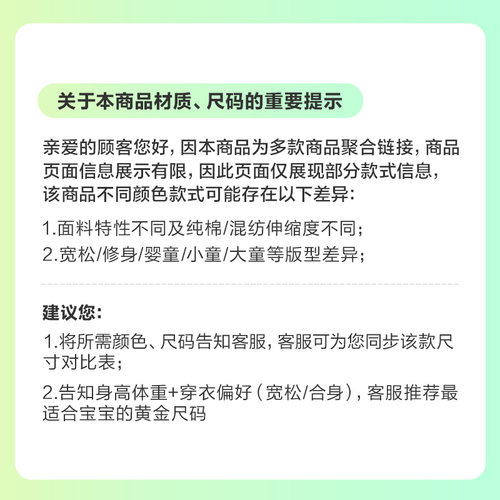 关于本商品材质、尺码的重要提示

亲爱的顾客您好，因本商品为多款商品聚合链接，商品页面信息展示有限，因此页面仅展现部分款式信息，该商品不同颜色款式可能存在以下差异：

1.面料特性不同及纯棉/混纺伸缩度不同；

2.宽松/修身/婴童/小童/大童等版型差异；

建议您：

1.将所需颜色、尺码告知客服，客服可为您同步该款尺寸对比表；

2.告知身高体重+穿衣偏好（宽松/合身），客服推荐最适合宝宝的黄金尺码